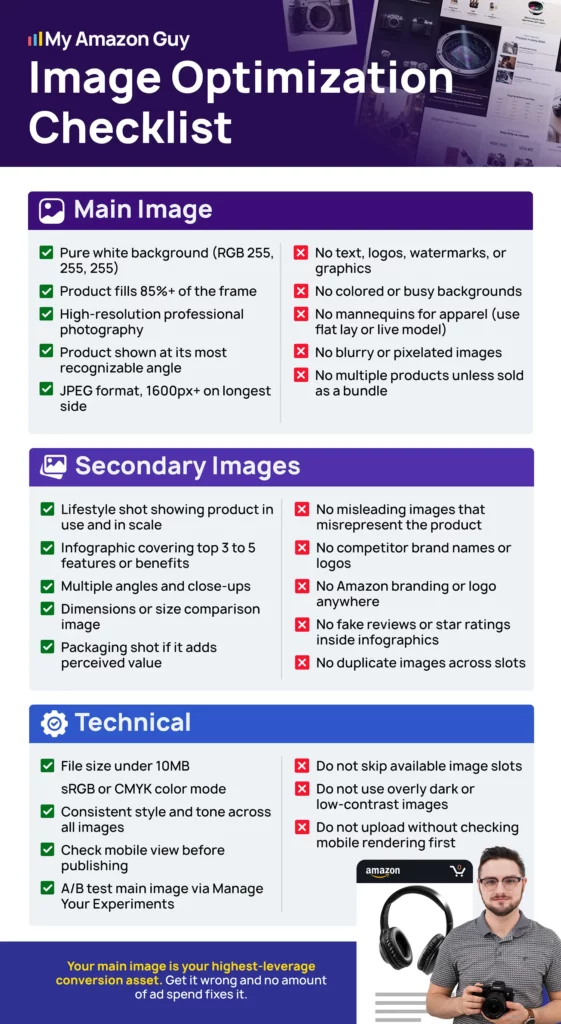 My Amazon Guy

Image Optimization Checklist

Main Image

Pure white background (RGB 255, 255, 255)
Product fills 85%+ of the frame
High-resolution professional photography
Product shown at its most recognizable angle
JPEG format, 1600px+ on longest side

No text, logos, watermarks, or graphics
No colored or busy backgrounds
No mannequins for apparel (use flat lay or live model)
No blurry or pixelated images
No multiple products unless sold as a bundle

Secondary Images

Lifestyle shot showing product in use and in scale
Infographic covering top 3 to 5 features or benefits
Multiple angles and close-ups
Dimensions or size comparison image
Packaging shot if it adds perceived value

No misleading images that misrepresent the product
No competitor brand names or logos
No Amazon branding or logo anywhere
No fake reviews or star ratings inside infographics
No duplicate images across slots

Technical

File size under 10MB
sRGB or CMYK color mode
Consistent style and tone across all images
Check mobile view before publishing
A/B test main image via Manage Your Experiments

Do not skip available image slots
Do not use overly dark or low-contrast images
Do not upload without checking mobile rendering first

amazon

Your main image is your highest-leverage conversion asset. Get it wrong and no amount of ad spend fixes it.